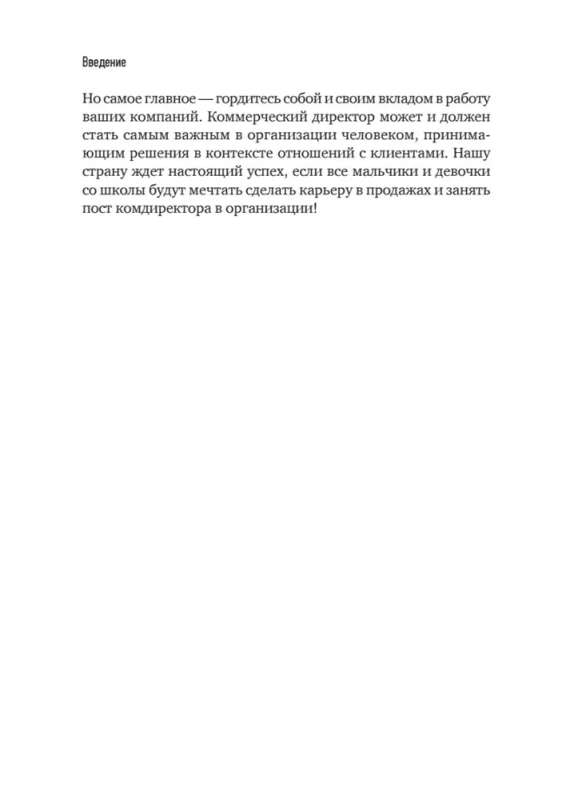 Введение

Но самое главное — гордитесь собой и своим вкладом в работу ваших компаний. Коммерческий директор может и должен стать самым важным в организации человеком, принимающим решения в контексте отношений с клиентами. Нашу страну ждет настоящий успех, если все мальчики и девочки со школы будут мечтать сделать карьеру в продажах и занять пост комдиректора в организации!